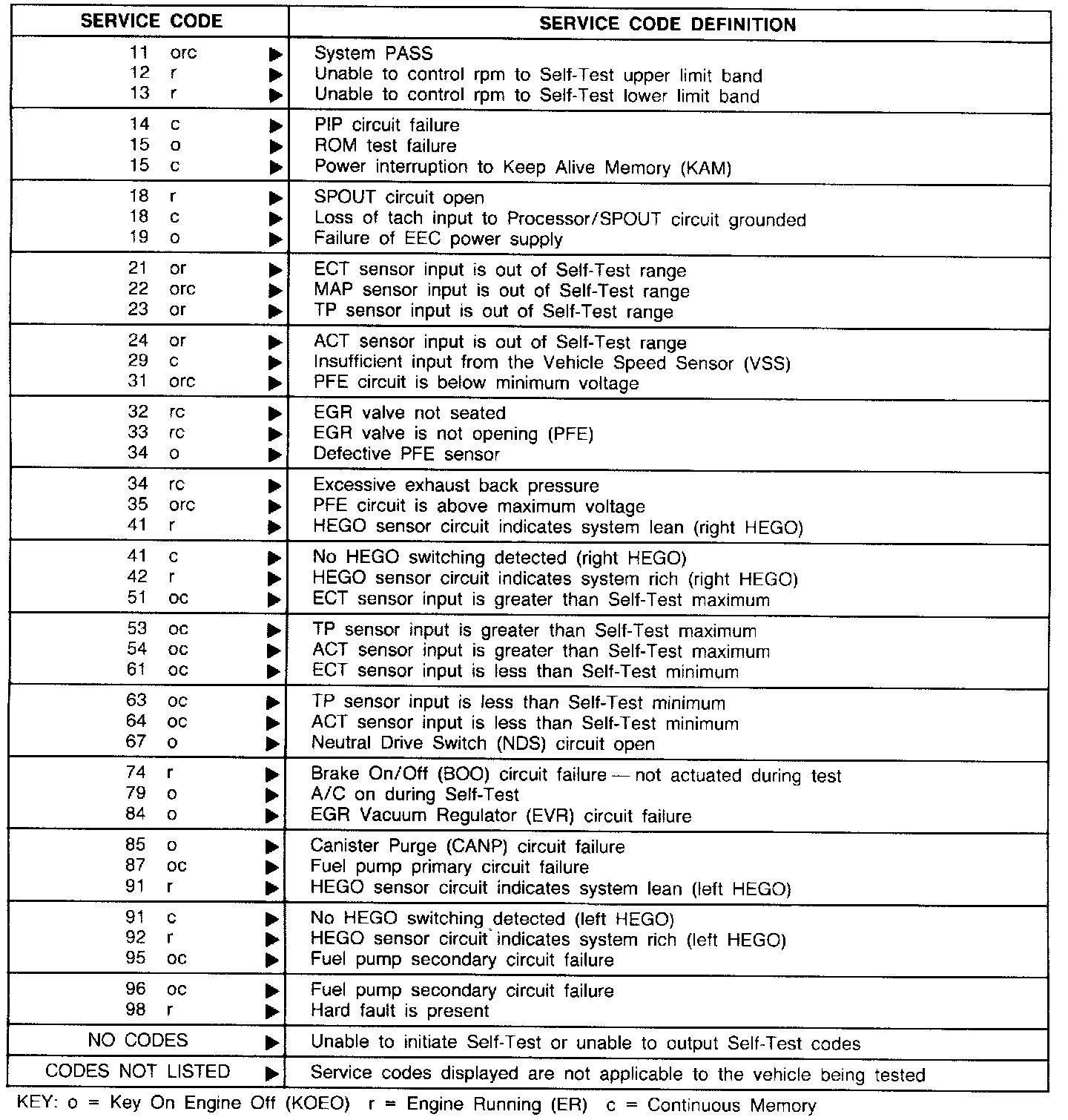 | SERVICE CODE | SERVICE CODE DEFINITION |
|---|---|
| 11 orc ▶ | System PASS |
| 12 r ▶ | Unable to control rpm to Self-Test upper limit band |
| 13 r ▶ | Unable to control rpm to Self-Test lower limit band |
| 14 c ▶ | PIP circuit failure |
| 15 o ▶ | ROM test failure |
| 15 c ▶ | Power interruption to Keep Alive Memory (KAM) |
| 18 r ▶ | SPOUT circuit open |
| 18 c ▶ | Loss of tach input to Processor/SPOUT circuit grounded |
| 19 o ▶ | Failure of EEC power supply |
| 21 or ▶ | ECT sensor input is out of Self-Test range |
| 22 orc ▶ | MAP sensor input is out of Self-Test range |
| 23 or ▶ | TP sensor input is out of Self-Test range |
| 24 or ▶ | ACT sensor input is out of Self-Test range |
| 29 c ▶ | Insufficient input from the Vehicle Speed Sensor (VSS) |
| 31 orc ▶ | PFE circuit is below minimum voltage |
| 32 rc ▶ | EGR valve not seated |
| 33 rc ▶ | EGR valve is not opening (PFE) |
| 34 o ▶ | Defective PFE sensor |
| 34 rc ▶ | Excessive exhaust back pressure |
| 35 orc ▶ | PFE circuit is above maximum voltage |
| 41 r ▶ | HEGO sensor circuit indicates system lean (right HEGO) |
| 41 c ▶ | No HEGO switching detected (right HEGO) |
| 42 r ▶ | HEGO sensor circuit indicates system rich (right HEGO) |
| 51 oc ▶ | ECT sensor input is greater than Self-Test maximum |
| 53 oc ▶ | TP sensor input is greater than Self-Test maximum |
| 54 oc ▶ | ACT sensor input is greater than Self-Test maximum |
| 61 oc ▶ | ECT sensor input is less than Self-Test minimum |
| 63 oc ▶ | TP sensor input is less than Self-Test minimum |
| 64 oc ▶ | ACT sensor input is less than Self-Test minimum |
| 67 o ▶ | Neutral Drive Switch (NDS) circuit open |
| 74 r ▶ | Brake On/Off (BOO) circuit failure — not actuated during test |
| 79 o ▶ | A/C on during Self-Test |
| 84 o ▶ | EGR Vacuum Regulator (EVR) circuit failure |
| 85 o ▶ | Canister Purge (CANP) circuit failure |
| 87 oc ▶ | Fuel pump primary circuit failure |
| 91 r ▶ | HEGO sensor circuit indicates system lean (left HEGO) |
| 91 c ▶ | No HEGO switching detected (left HEGO) |
| 92 r ▶ | HEGO sensor circuit indicates system rich (left HEGO) |
| 95 oc ▶ | Fuel pump secondary circuit failure |
| 96 oc ▶ | Fuel pump secondary circuit failure |
| 98 r ▶ | Hard fault is present |
| NO CODES ▶ | Unable to initiate Self-Test or unable to output Self-Test codes |
| CODES NOT LISTED ▶ | Service codes displayed are not applicable to the vehicle being tested |

KEY: o = Key On Engine Off (KOEO) r = Engine Running (ER) c = Continuous Memory